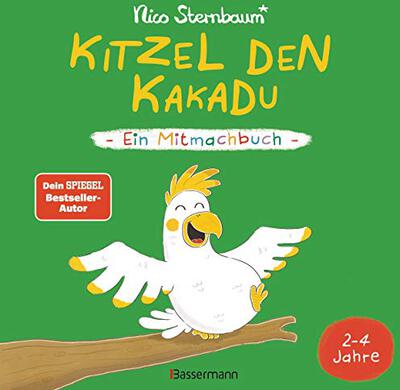 Nico Sternbaum*

KITZEL DEN KAKADU

- Ein Mitmachbuch -

Dein SPIEGEL Bestseller-Autor

2-4 Jahre

Bassermann